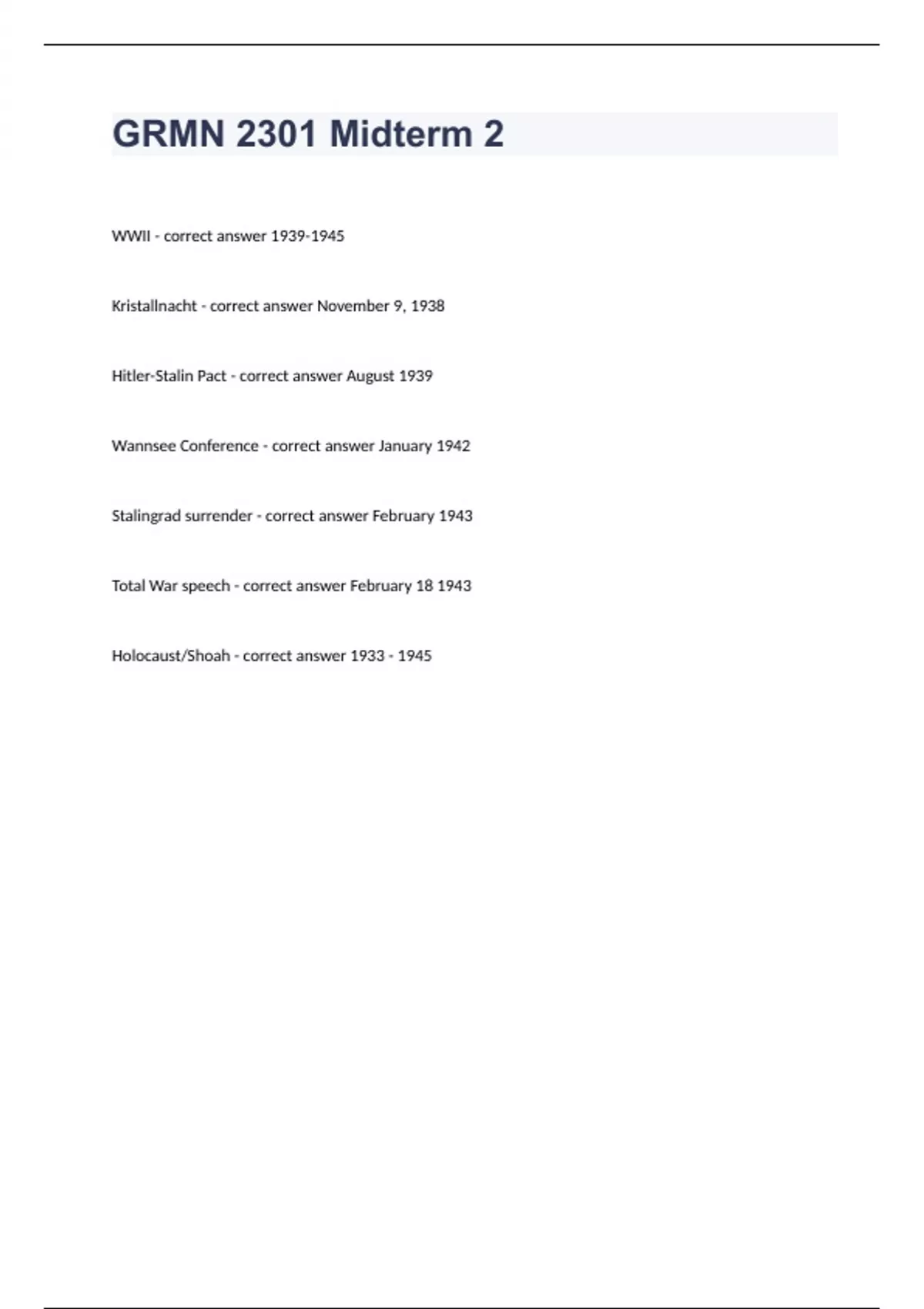 GRMN 2301 Midterm 2

WWII - correct answer 1939-1945

Kristallnacht - correct answer November 9, 1938

Hitler-Stalin Pact - correct answer August 1939

Wannsee Conference - correct answer January 1942

Stalingrad surrender - correct answer February 1943

Total War speech - correct answer February 18 1943

Holocaust/Shoah - correct answer 1933 - 1945